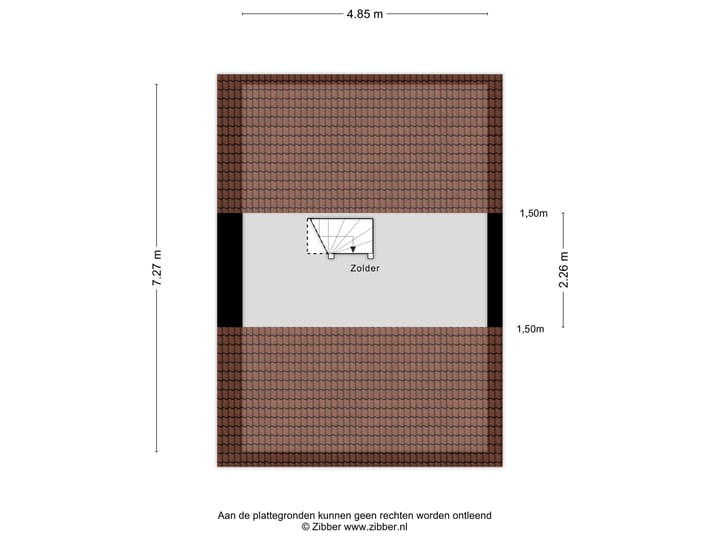 4.85 m

7.27 m

1,50m

2.26 m

1,50m

Zolder

Aan de plattegronden kunnen geen rechten worden ontleend
© Zibber www.zibber.nl